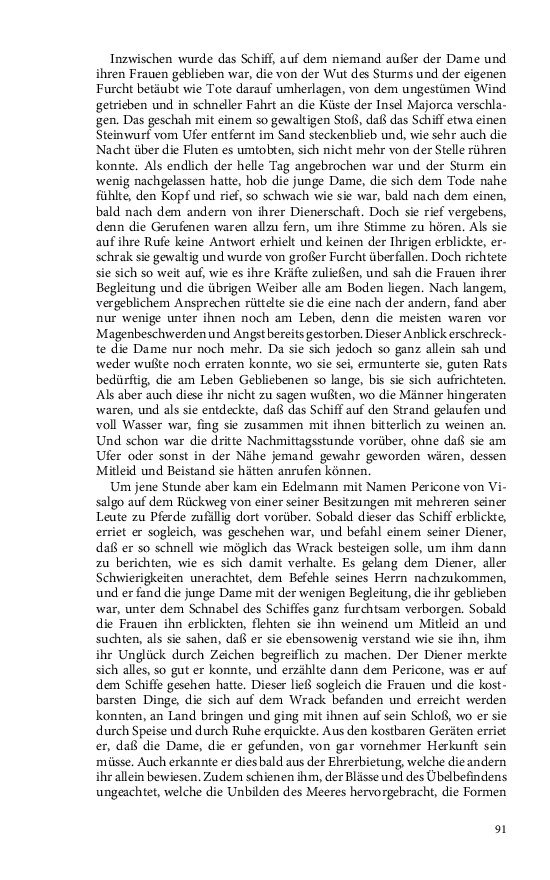 Inzwischen wurde das Schiff, auf dem niemand außer der Dame und ihren Frauen geblieben war, die von der Wut des Sturms und der eigenen Furcht betäubt wie Tote darauf umherlagen, von dem ungestümen Wind getrieben und in schneller Fahrt an die Küste der Insel Majorca verschlagen. Das geschah mit einem so gewaltigen Stoß, daß das Schiff etwa einen Steinwurf vom Ufer entfernt im Sand steckenblieb und, wie sehr auch die Nacht über die Fluten es umtobten, sich nicht mehr von der Stelle rühren konnte. Als endlich der helle Tag angebrochen war und der Sturm ein wenig nachgelassen hatte, hob die junge Dame, die sich dem Tode nahe fühlte, den Kopf und rief, so schwach wie sie war, bald nach dem einen, bald nach dem andern von ihrer Dienerschaft. Doch sie rief vergebens, denn die Gerufenen waren allzu fern, um ihre Stimme zu hören. Als sie auf ihre Rufe keine Antwort erhielt und keinen der Ihrigen erblickte, erschrak sie gewaltig und wurde von großer Furcht überfallen. Doch richtete sie sich so weit auf, wie es ihre Kräfte zuließen, und sah die Frauen ihrer Begleitung und die übrigen Weiber alle am Boden liegen. Nach langem, vergeblichem Ansprechen rüttelte sie die eine nach der andern, fand aber nur wenige unter ihnen noch am Leben, denn die meisten waren vor Magenbeschwerden und Angst bereits gestorben. Dieser Anblick erschreckte die Dame nur noch mehr. Da sie sich jedoch so ganz allein sah und weder wußte noch erraten konnte, wo sie sei, ermunterte sie, guten Rats bedürftig, die am Leben Gebliebenen so lange, bis sie sich aufrichteten. Als aber auch diese ihr nicht zu sagen wußten, wo die Männer hingeraten waren, und als sie entdeckte, daß das Schiff auf den Strand gelaufen und voll Wasser war, fing sie zusammen mit ihnen bitterlich zu weinen an. Und schon war die dritte Nachmittagsstunde vorüber, ohne daß sie am Ufer oder sonst in der Nähe jemand gewahr geworden wären, dessen Mitleid und Beistand sie hätten anrufen können.

Um jene Stunde aber kam ein Edelmann mit Namen Pericone von Visalgo auf dem Rückweg von einer seiner Besitzungen mit mehreren seiner Leute zu Pferde zufällig dort vorüber. Sobald dieser das Schiff erblickte, erriet er sogleich, was geschehen war, und befahl einem seiner Diener, daß er so schnell wie möglich das Wrack besteigen solle, um ihm dann zu berichten, wie es sich damit verhalte. Es gelang dem Diener, aller Schwierigkeiten unerachtet, dem Befehle seines Herrn nachzukommen, und er fand die junge Dame mit der wenigen Begleitung, die ihr geblieben war, unter dem Schnabel des Schiffes ganz furchtsam verborgen. Sobald die Frauen ihn erblickten, flehten sie ihn weinend um Mitleid an und suchten, als sie sahen, daß er sie ebensowenig verstand wie sie ihn, ihm ihr Unglück durch Zeichen begreiflich zu machen. Der Diener merkte sich alles, so gut er konnte, und erzählte dann dem Pericone, was er auf dem Schiffe gesehen hatte. Dieser ließ sogleich die Frauen und die kostbarsten Dinge, die sich auf dem Wrack befanden und erreicht werden konnten, an Land bringen und ging mit ihnen auf sein Schloß, wo er sie durch Speise und durch Ruhe erquickte. Aus den kostbaren Geräten erriet er, daß die Dame, die er gefunden, von gar vornehmer Herkunft sein müsse. Auch erkannte er dies bald aus der Ehrerbietung, welche die andern ihr allein bewiesen. Zudem schienen ihm, der Blässe und des Übelbefindens ungeachtet, welche die Unbilden des Meeres hervorgebracht, die Formen

91